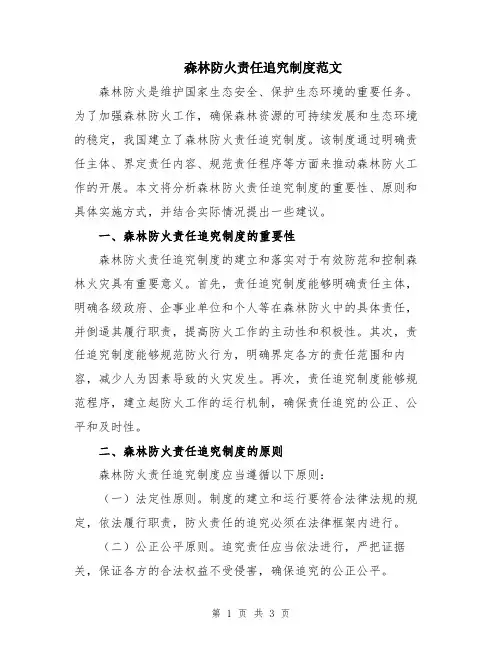 森林防火责任追究制度范文

森林防火是维护国家生态安全、保护生态环境的重要任务。为了加强森林防火工作，确保森林资源的可持续发展和生态环境的稳定，我国建立了森林防火责任追究制度。该制度通过明确责任主体、界定责任内容、规范责任程序等方面来推动森林防火工作的开展。本文将分析森林防火责任追究制度的重要性、原则和具体实施方式，并结合实际情况提出一些建议。

一、森林防火责任追究制度的重要性

森林防火责任追究制度的建立和落实对于有效防范和控制森林火灾具有重要意义。首先，责任追究制度能够明确责任主体，明确各级政府、企事业单位和个人等在森林防火中的具体责任，并倒逼其履行职责，提高防火工作的主动性和积极性。其次，责任追究制度能够规范防火行为，明确界定各方的责任范围和内容，减少人为因素导致的火灾发生。再次，责任追究制度能够规范程序，建立起防火工作的运行机制，确保责任追究的公正、公平和及时性。

二、森林防火责任追究制度的原则

森林防火责任追究制度应当遵循以下原则：

（一）法定性原则。制度的建立和运行要符合法律法规的规定，依法履行职责，防火责任的追究必须在法律框架内进行。

（二）公正公平原则。追究责任应当依法进行，严把证据关，保证各方的合法权益不受侵害，确保追究的公正公平。

第 1 页 共 3 页